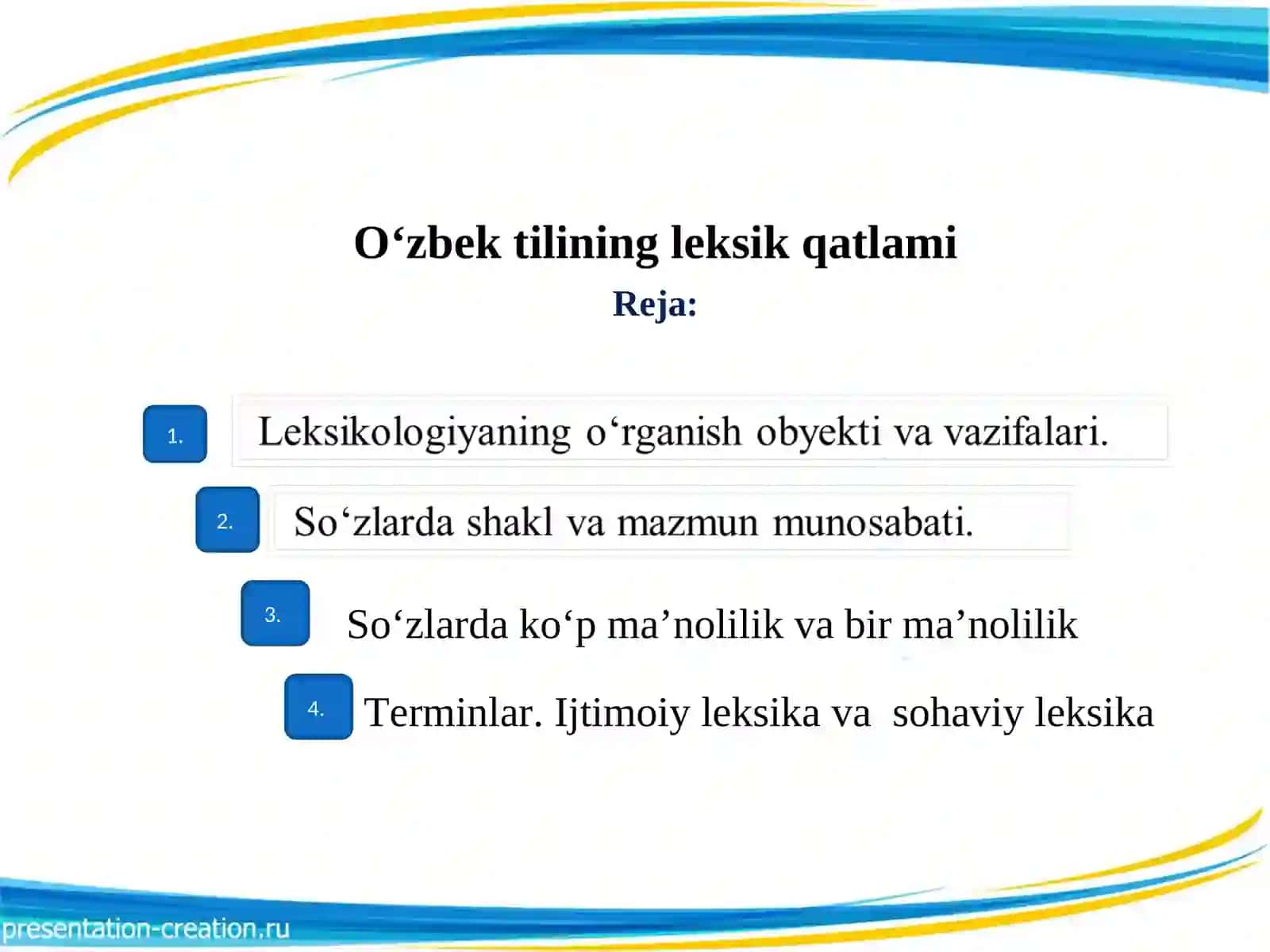 O‘zbek tilining leksik qatlami

Reja:

1. Leksikologiyaning o‘rganish obyekti va vazifalari.

2. So‘zlarda shakl va mazmun munosabati.

3. So‘zlarda ko‘p ma’nolilik va bir ma’nolilik

4. Terminlar. Ijtimoiy leksika va sohaviy leksika

presentation-creation.ru